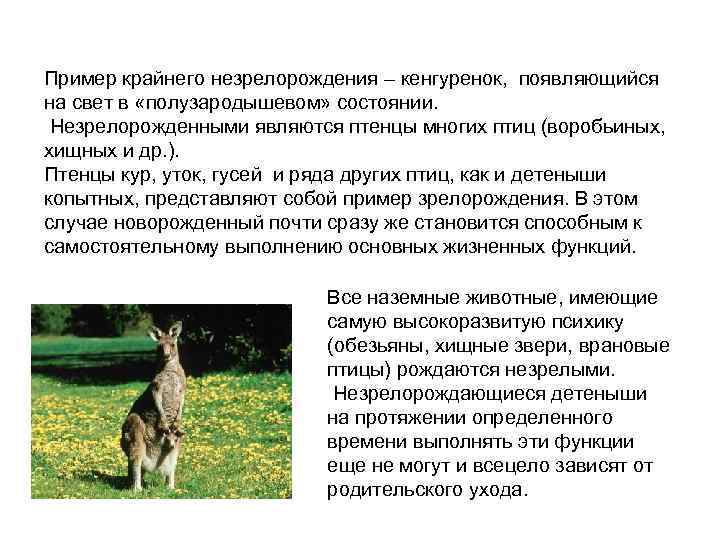 Пример крайнего незрелорождения – кенгуренок, появляющийся на свет в «полузародышевом» состоянии.

Незрелорожденными являются птенцы многих птиц (воробьиных, хищных и др.).

Птенцы кур, уток, гусей и ряда других птиц, как и детеныши копытных, представляют собой пример зрелорождения. В этом случае новорожденный почти сразу же становится способным к самостоятельному выполнению основных жизненных функций.

Все наземные животные, имеющие самую высокоразвитую психику (обезьяны, хищные звери, врановые птицы) рождаются незрелыми.

Незрелорождающиеся детеныши на протяжении определенного времени выполнять эти функции еще не могут и всецело зависят от родительского ухода.